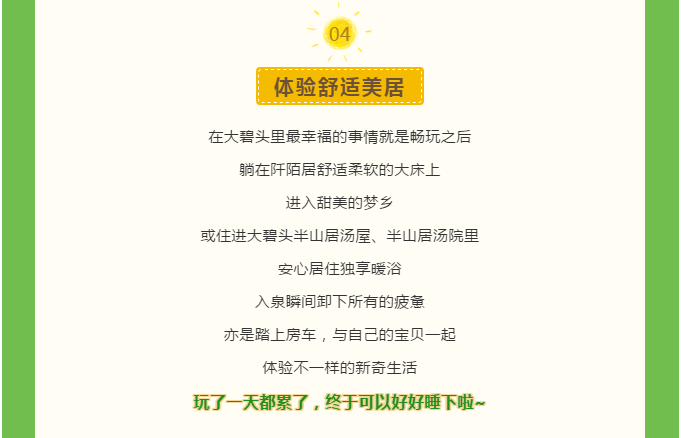 04

体验舒适美居

在大碧头里最幸福的事情就是畅玩之后

躺在阡陌居舒适柔软的大床上

进入甜美的梦乡

或住进大碧头半山居汤屋、半山居汤院里

安心居住独享暖浴

入泉瞬间卸下所有的疲惫

亦是踏上房车，与自己的宝贝一起

体验不一样的新奇生活

玩了一天都累了，终于可以好好睡下啦~